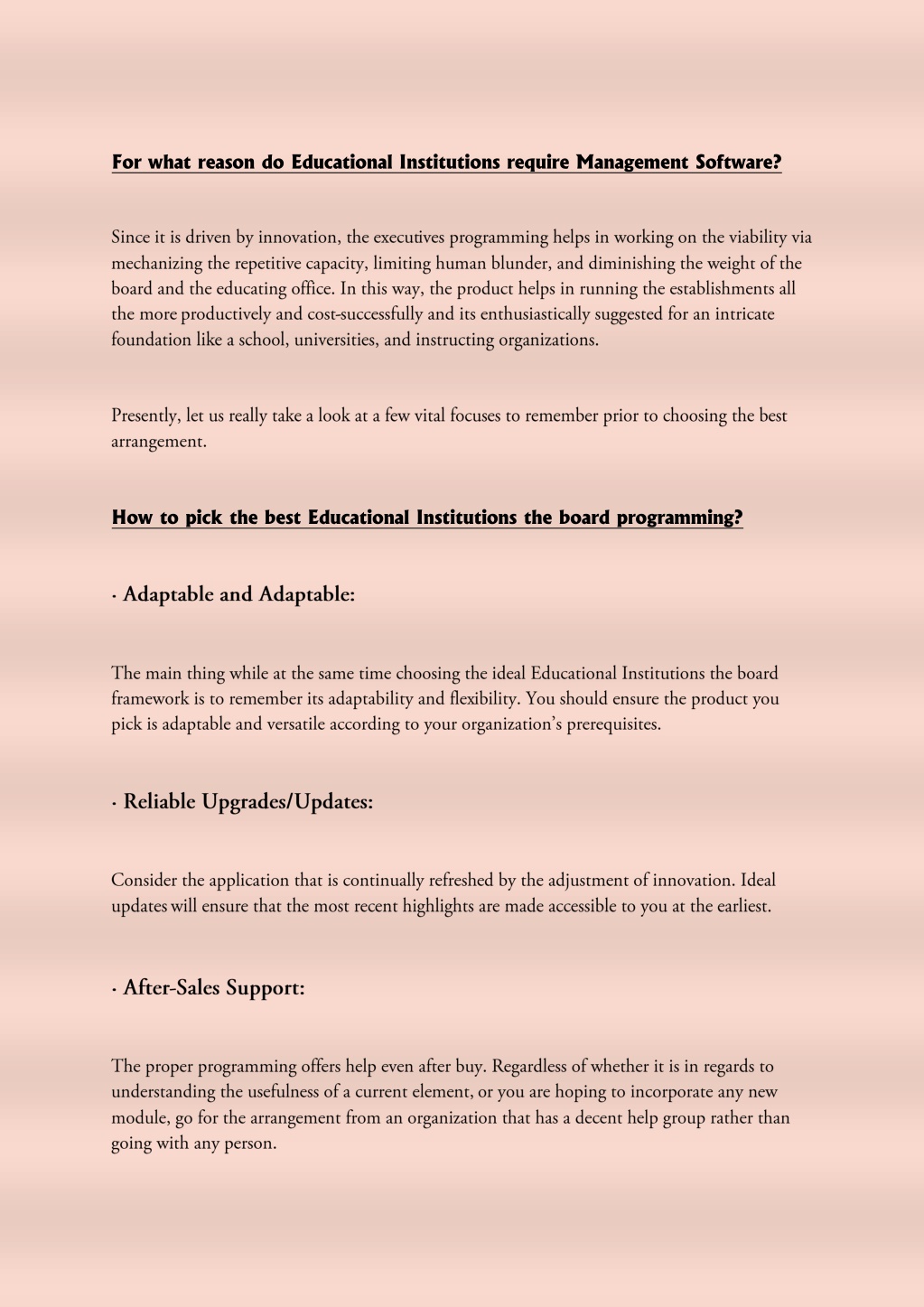 For what reason do Educational Institutions require Management Software?

Since it is driven by innovation, the executives programming helps in working on the viability via mechanizing the repetitive capacity, limiting human blunder, and diminishing the weight of the board and the educating office. In this way, the product helps in running the establishments all the more productively and cost-successfully and its enthusiastically suggested for an intricate foundation like a school, universities, and instructing organizations.

Presently, let us really take a look at a few vital focuses to remember prior to choosing the best arrangement.

How to pick the best Educational Institutions the board programming?

· Adaptable and Adaptable:

The main thing while at the same time choosing the ideal Educational Institutions the board framework is to remember its adaptability and flexibility. You should ensure the product you pick is adaptable and versatile according to your organization's prerequisites.

· Reliable Upgrades/Updates:

Consider the application that is continually refreshed by the adjustment of innovation. Ideal updates will ensure that the most recent highlights are made accessible to you at the earliest.

· After-Sales Support:

The proper programming offers help even after buy. Regardless of whether it is in regards to understanding the usefulness of a current element, or you are hoping to incorporate any new module, go for the arrangement from an organization that has a decent help group rather than going with any person.